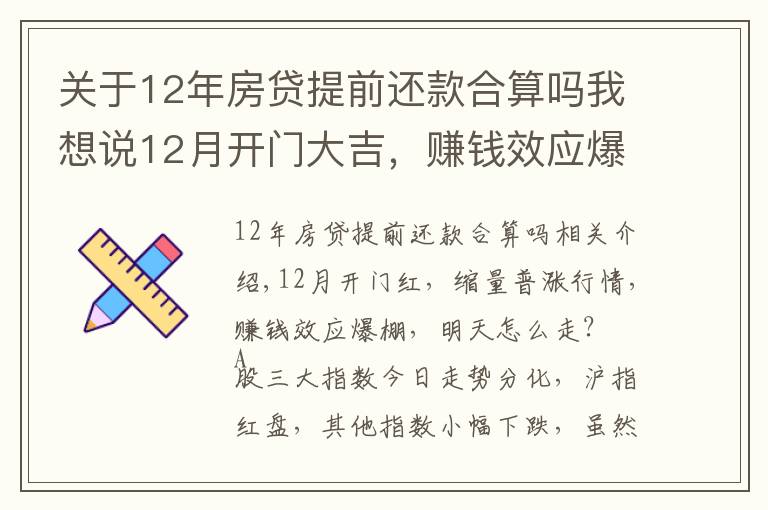 关于12年房贷提前还款合算吗我想说12月开门大吉，赚钱效应爆

12年房贷提前还款合算吗相关介绍,12月开门红，缩量普涨行情，赚钱效应爆棚，明天怎么走?

A股三大指数今日走势分化，沪指红盘，其他指数小幅下跌，虽然